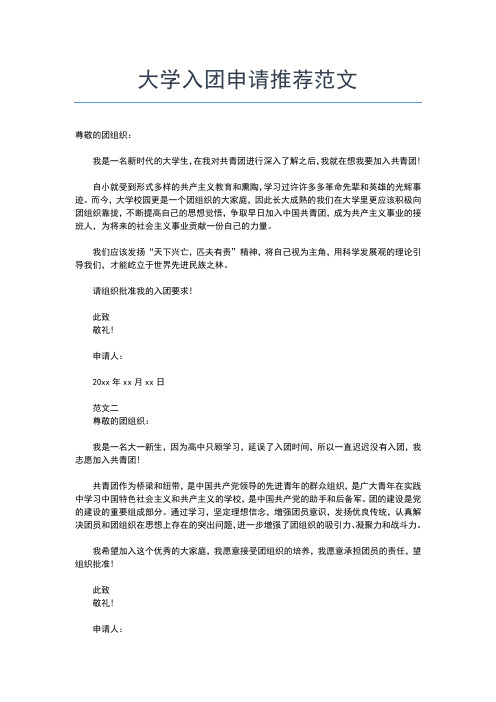 大学入团申请推荐范文

尊敬的团组织：

我是一名新时代的大学生，在我对共青团进行深入了解之后，我就在想我要加入共青团！

自小就受到形式多样的共产主义教育和熏陶，学习过许许多多革命先辈和英雄的光辉事迹。而今，大学校园更是一个团组织的大家庭，因此长大成熟的我们在大学里更应该积极向团组织靠拢，不断提高自己的思想觉悟，争取早日加入中国共青团，成为共产主义事业的接班人，为将来的社会主义事业贡献一份自己的力量。

我们应该发扬“天下兴亡，匹夫有责”精神，将自己视为主角，用科学发展观的理论引导我们，才能屹立于世界先进民族之林。

请组织批准我的入团要求！

此致
敬礼！

申请人：

20xx 年 xx 月 xx 日

范文二
尊敬的团组织：

我是一名大一新生，因为高中只顾学习，延误了入团时间，所以一直迟迟没有入团，我志愿加入共青团！

共青团作为桥梁和纽带，是中国共产党领导的先进青年的群众组织，是广大青年在实践中学习中国特色社会主义和共产主义的学校，是中国共产党的助手和后备军。团的建设是党的建设的重要组成部分。通过学习，坚定理想信念，增强团员意识，发扬优良传统，认真解决团员和团组织在思想上存在的突出问题，进一步增强了团组织的吸引力、凝聚力和战斗力。

我希望加入这个优秀的大家庭，我愿意接受团组织的培养，我愿意承担团员的责任，望组织批准！

此致
敬礼！

申请人：